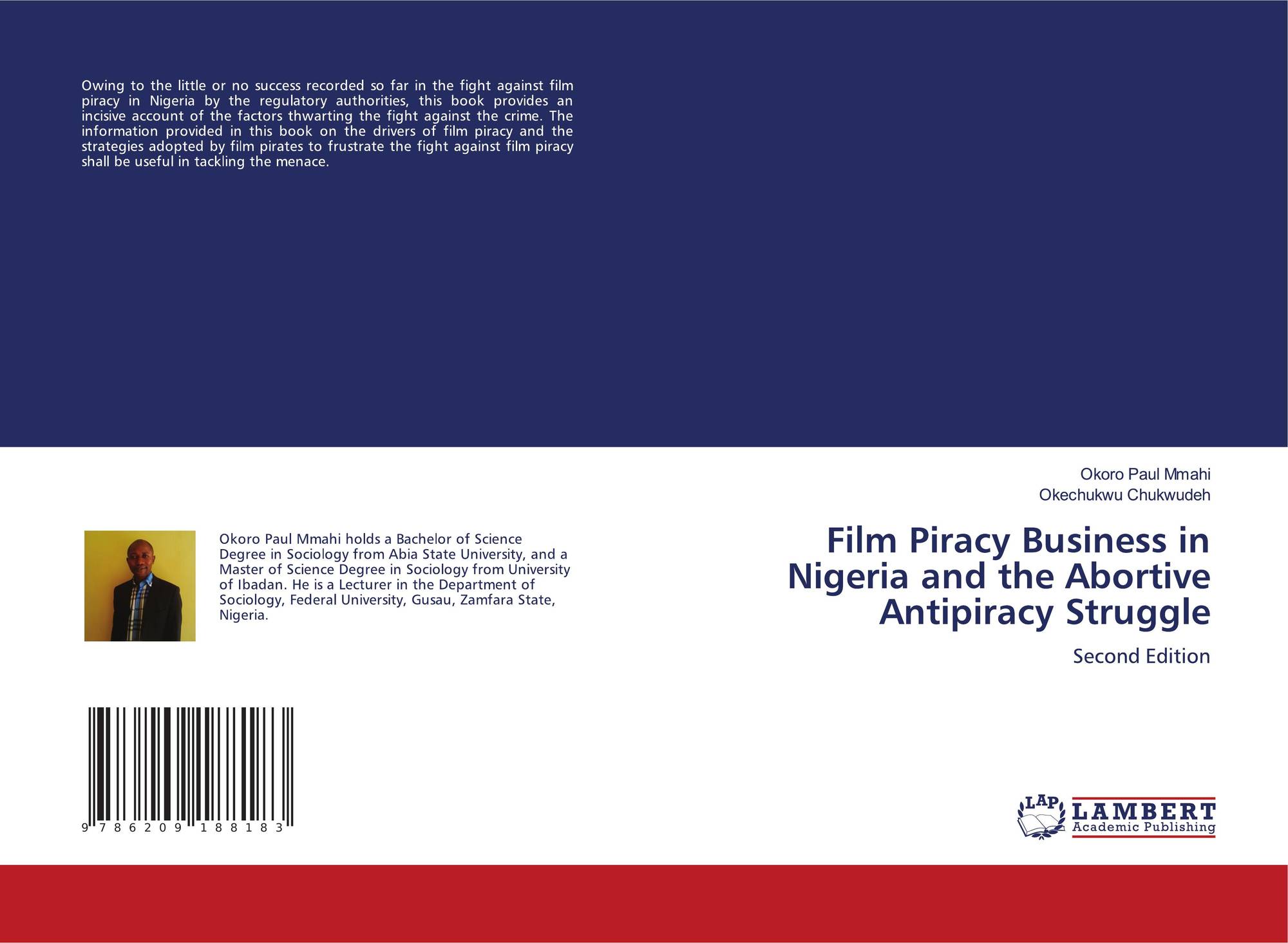 Owing to the little or no success recorded so far in the fight against film piracy in Nigeria by the regulatory authorities, this book provides an incisive account of the factors thwarting the fight against the crime. The information provided in this book on the drivers of film piracy and the strategies adopted by film pirates to frustrate the fight against film piracy shall be useful in tackling the menace.

Okoro Paul Mmahi holds a Bachelor of Science Degree in Sociology from Abia State University, and a Master of Science Degree in Sociology from University of Ibadan. He is a Lecturer in the Department of Sociology, Federal University, Gusau, Zamfara State, Nigeria.

9 786209 188183

Okoro Paul Mmahi
Okechukwu Chukwudeh

Film Piracy Business in Nigeria and the Abortive Antipiracy Struggle

Second Edition

LAP LAMBERT Academic Publishing